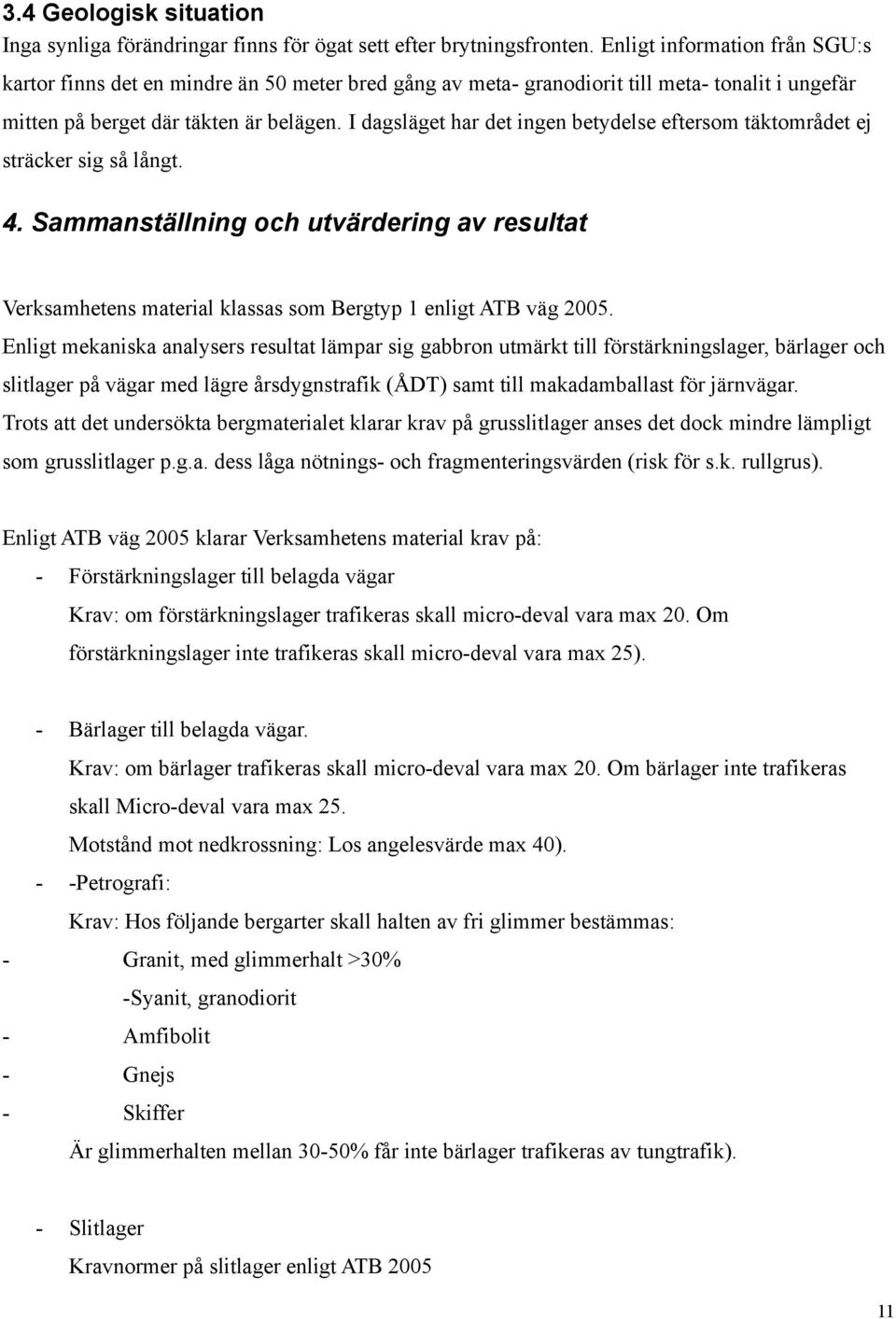 3.4 Geologisk situation
Inga synliga förändringar finns för ögat sett efter brytningsfronten. Enligt information från SGU:s kartor finns det en mindre än 50 meter bred gång av meta- granodiorit till meta- tonalit i ungefär mitten på berget där täkten är belägen. I dagsläget har det ingen betydelse eftersom täktområdet ej sträcker sig så långt.

4. Sammanställning och utvärdering av resultat

Verksamhetens material klassas som Bergtyp 1 enligt ATB väg 2005.
Enligt mekaniska analysers resultat lämpar sig gabbron utmärkt till förstärkningslager, bärlager och slitlager på vägar med lägre årsdygnstrafik (ÅDT) samt till makadamballast för järnvägar.
Trots att det undersökta bergmaterialet klarar krav på grusslitlager anses det dock mindre lämpligt som grusslitlager p.g.a. dess låga nötnings- och fragmenteringsvärden (risk för s.k. rullgrus).

Enligt ATB väg 2005 klarar Verksamhetens material krav på:
- Förstärkningslager till belagda vägar
Krav: om förstärkningslager trafikeras skall micro-deval vara max 20. Om förstärkningslager inte trafikeras skall micro-deval vara max 25).

- Bärlager till belagda vägar.
Krav: om bärlager trafikeras skall micro-deval vara max 20. Om bärlager inte trafikeras skall Micro-deval vara max 25.
Motstånd mot nedkrossning: Los angelesvärde max 40).
- -Petrografi:
Krav: Hos följande bergarter skall halten av fri glimmer bestämmas:
- Granit, med glimmerhalt >30%
-Syanit, granodiorit
- Amfibolit
- Gnejs
- Skiffer
Är glimmerhalten mellan 30-50% får inte bärlager trafikeras av tungtrafik).

- Slitlager
Kravnormer på slitlager enligt ATB 2005

11